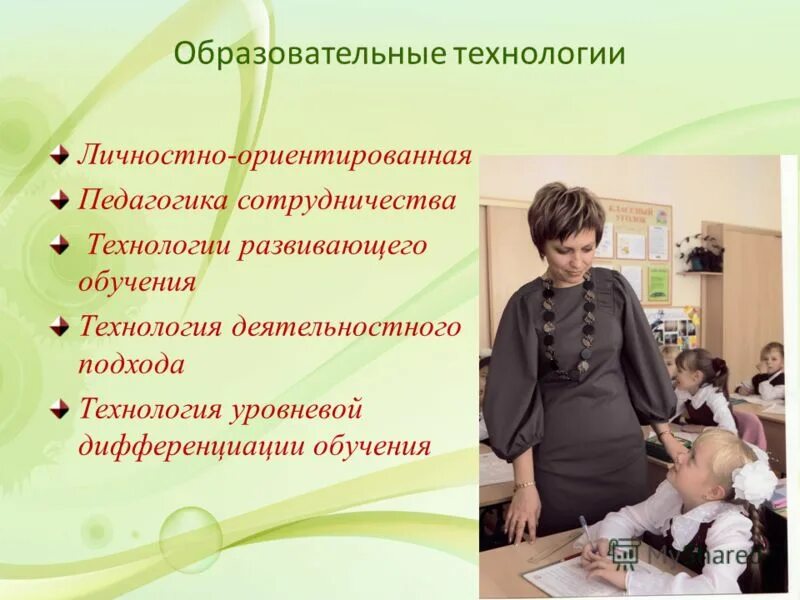 Образовательные технологии

Личностно-ориентированная

Педагогика сотрудничества

Технологии развивающего обучения

Технология деятельностного подхода

Технология уровневой дифференциации обучения

КЛАССНЫЙ УГОЛОК

MyShared